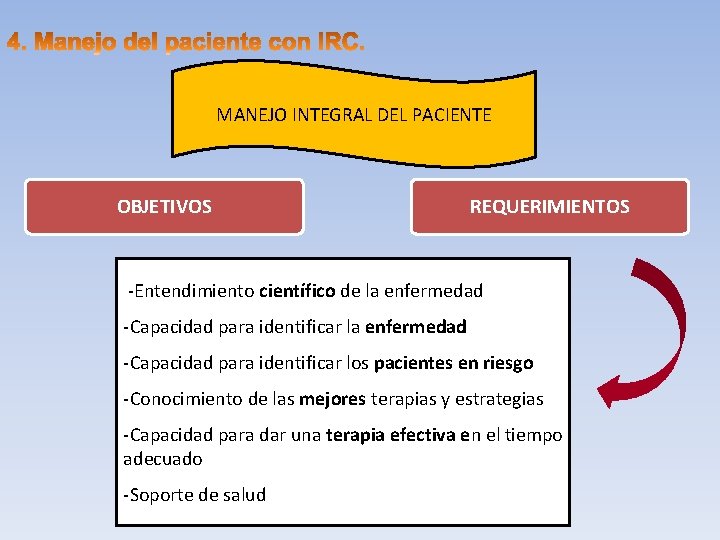 4. Manejo del paciente con IRC.

MANEJO INTEGRAL DEL PACIENTE

OBJETIVOS

REQUERIMIENTOS

-Entendimiento científico de la enfermedad

-Capacidad para identificar la enfermedad

-Capacidad para identificar los pacientes en riesgo

-Conocimiento de las mejores terapias y estrategias

-Capacidad para dar una terapia efectiva en el tiempo adecuado

-Soporte de salud